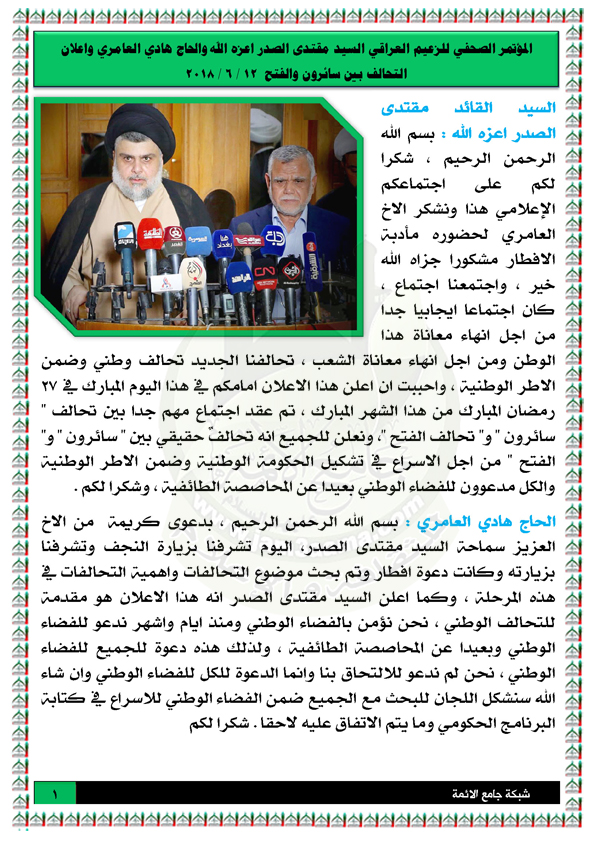 المؤتمر الصحفي للزعيم العراقي السيد مقتدى الصدر اعزه الله والحاج هادي العامري واعلان التحالف بين سائرون والفتح ١٢ / ٦ / ٢٠١٨

السيد القائد مقتدى الصدر اعزه الله : بسم الله الرحمن الرحيم ، شكرا لكم على اجتماعكم الإعلامي هذا ونشكر الاخ العامري لحضوره مأدبة الافطار مشكورا جزاه الله خير ، واجتمعنا اجتماع ، كان اجتماعا ايجابيا جدا من اجل انهاء معاناة هذا الوطن ومن اجل انهاء معاناة الشعب ، تحالفنا الجديد تحالف وطني وضمن الاطر الوطنية ، واحببت ان اعلن هذا الاعلان امامكم في هذا اليوم المبارك في ٢٧ رمضان المبارك من هذا الشهر المبارك ، تم عقد اجتماع مهم جدا بين تحالف " سائرون " و" تحالف الفتح "، ونعلن للجميع انه تحالفٌ حقيقي بين " سائرون " و" الفتح " من اجل الاسراع في تشكيل الحكومة الوطنية وضمن الاطر الوطنية والكل مدعوون للفضاء الوطني بعيدا عن المحاصصة الطائفية ، وشكرا لكم .

الحاج هادي العامري : بسم الله الرحمن الرحيم ، بدعوى كريمة من الاخ العزيز سماحة السيد مقتدى الصدر، اليوم تشرفنا بزيارة النجف وتشرفنا بزيارته وكانت دعوة افطار وتم بحث موضوع التحالفات واهمية التحالفات في هذه المرحلة ، وكما اعلن السيد مقتدى الصدر انه هذا الاعلان هو مقدمة للتحالف الوطني ، نحن نؤمن بالفضاء الوطني ومنذ ايام واشهر ندعو للفضاء الوطني وبعيدا عن المحاصصة الطائفية ، ولذلك هذه دعوة للجميع للفضاء الوطني ، نحن لم ندعو للالتحاق بنا وانما الدعوة للكل للفضاء الوطني وان شاء الله سنشكل اللجان للبحث مع الجميع ضمن الفضاء الوطني للاسراع في كتابة البرنامج الحكومي وما يتم الاتفاق عليه لاحقا . شكرا لكم

شبكة جامع الائمة
١